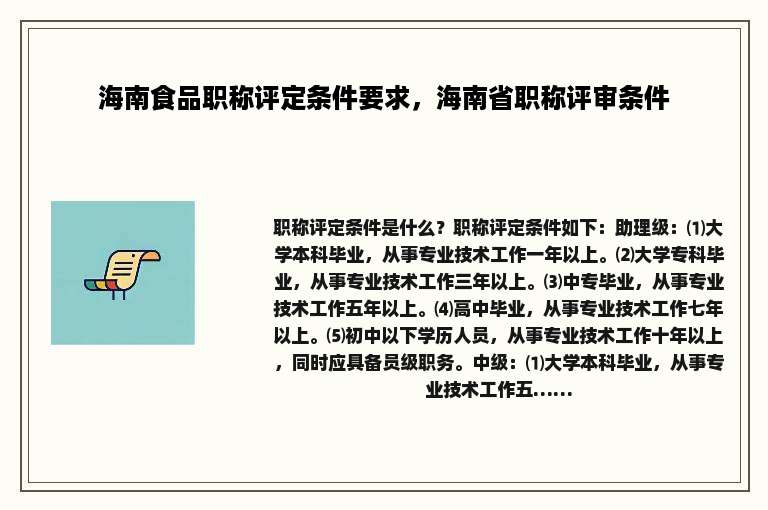 海南食品职称评定条件要求，海南省职称评审条件

职称评定条件是什么？职称评定条件如下：助理级：⑴大学本科毕业，从事专业技术工作一年以上。⑵大学专科毕业，从事专业技术工作三年以上。⑶中专毕业，从事专业技术工作五年以上。⑷高中毕业，从事专业技术工作七年以上。⑸初中以下学历人员，从事专业技术工作十年以上，同时应具备员级职务。中级：⑴大学本科毕业，从事专业技术工作五......